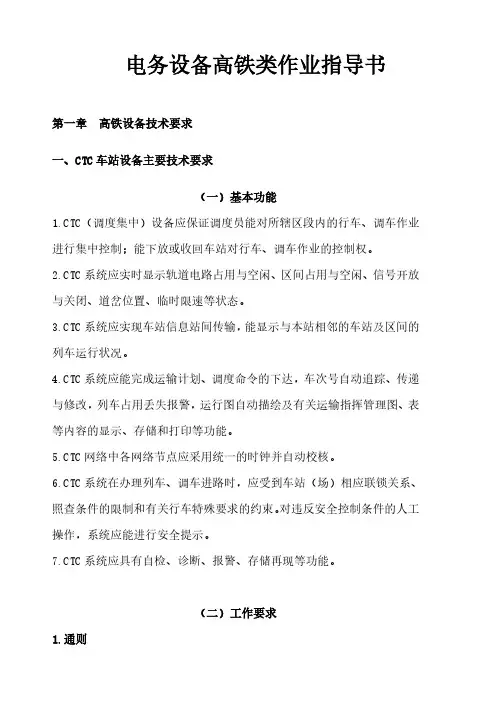 电务设备高铁类作业指导书

第一章　高铁设备技术要求

一、CTC 车站设备主要技术要求

（一）基本功能

1.CTC（调度集中）设备应保证调度员能对所辖区段内的行车、调车作业进行集中控制；能下放或收回车站对行车、调车作业的控制权。

2.CTC 系统应实时显示轨道电路占用与空闲、区间占用与空闲、信号开放与关闭、道岔位置、临时限速等状态。

3.CTC 系统应实现车站信息站间传输，能显示与本站相邻的车站及区间的列车运行状况。

4.CTC 系统应能完成运输计划、调度命令的下达，车次号自动追踪、传递与修改，列车占用丢失报警，运行图自动描绘及有关运输指挥管理图、表等内容的显示、存储和打印等功能。

5.CTC 网络中各网络节点应采用统一的时钟并自动校核。

6.CTC 系统在办理列车、调车进路时，应受到车站（场）相应联锁关系、照查条件的限制和有关行车特殊要求的约束。对违反安全控制条件的人工操作，系统应能进行安全提示。

7.CTC 系统应具有自检、诊断、报警、存储再现等功能。

（二）工作要求

1.通则